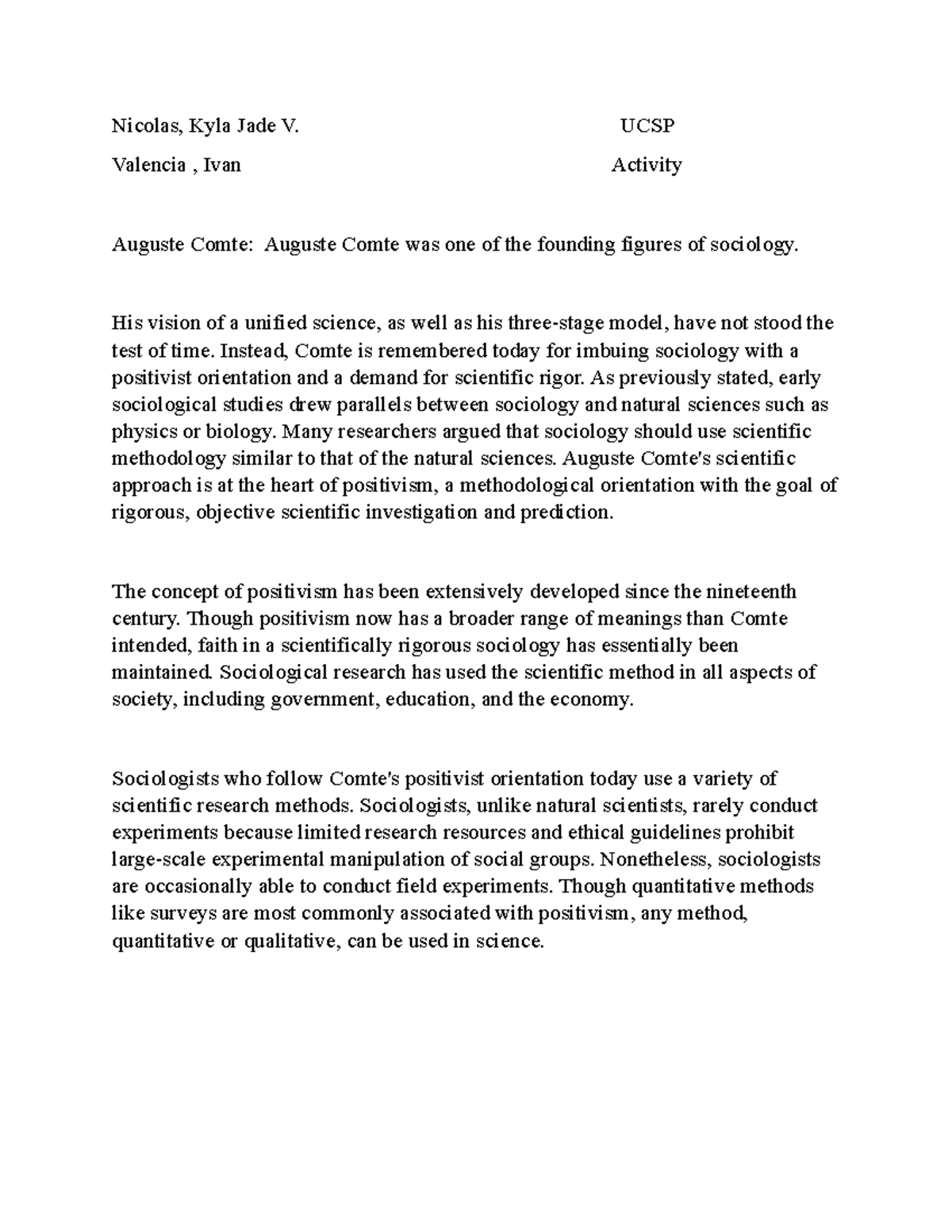 Nicolas, Kyla Jade V. UCSP

Valencia , Ivan Activity

Auguste Comte: Auguste Comte was one of the founding figures of sociology.

His vision of a unified science, as well as his three-stage model, have not stood the test of time. Instead, Comte is remembered today for imbuing sociology with a positivist orientation and a demand for scientific rigor. As previously stated, early sociological studies drew parallels between sociology and natural sciences such as physics or biology. Many researchers argued that sociology should use scientific methodology similar to that of the natural sciences. Auguste Comte's scientific approach is at the heart of positivism, a methodological orientation with the goal of rigorous, objective scientific investigation and prediction.

The concept of positivism has been extensively developed since the nineteenth century. Though positivism now has a broader range of meanings than Comte intended, faith in a scientifically rigorous sociology has essentially been maintained. Sociological research has used the scientific method in all aspects of society, including government, education, and the economy.

Sociologists who follow Comte's positivist orientation today use a variety of scientific research methods. Sociologists, unlike natural scientists, rarely conduct experiments because limited research resources and ethical guidelines prohibit large-scale experimental manipulation of social groups. Nonetheless, sociologists are occasionally able to conduct field experiments. Though quantitative methods like surveys are most commonly associated with positivism, any method, quantitative or qualitative, can be used in science.